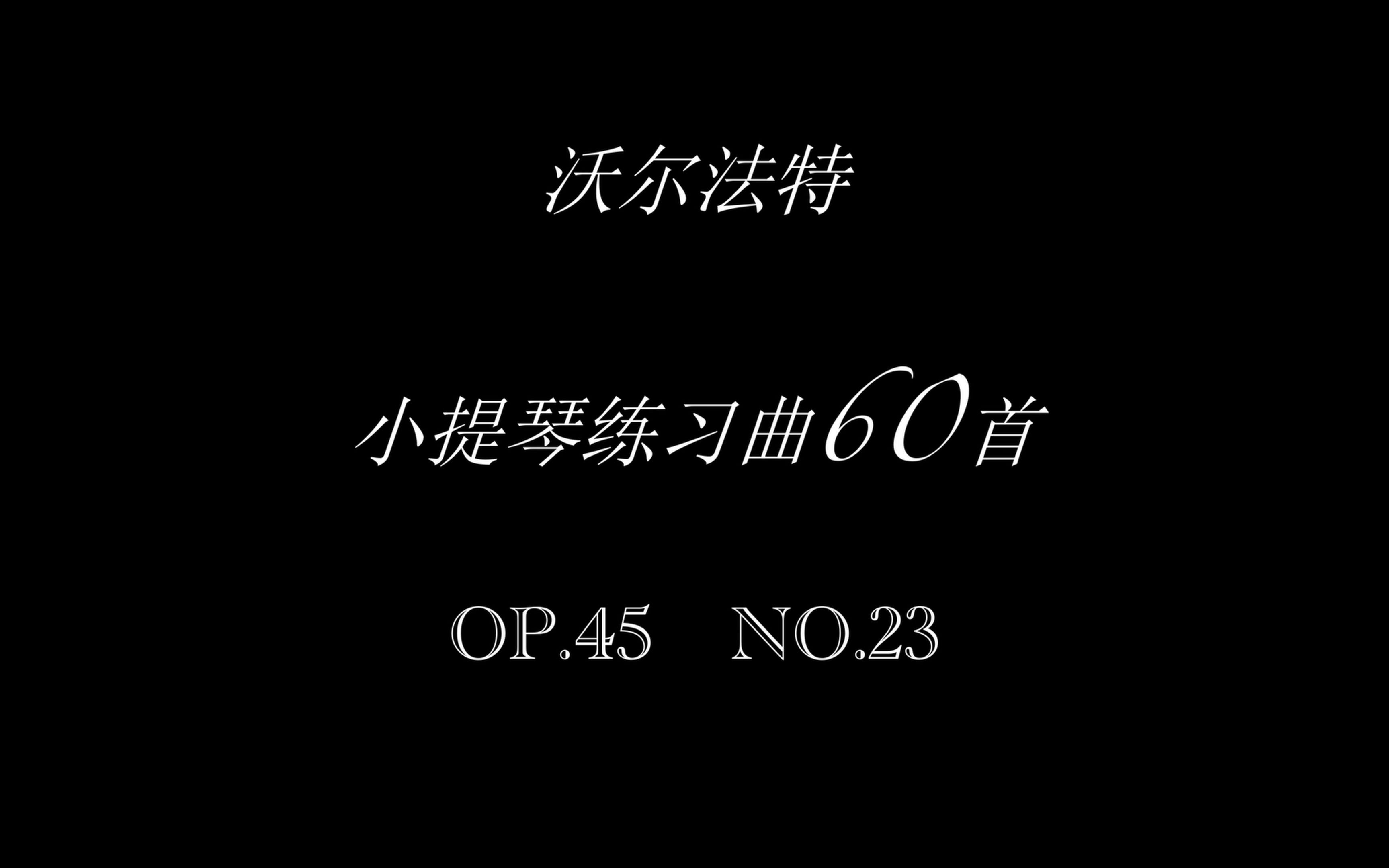 沃尔法特

小提琴练习曲60首

OP.45　NO.23